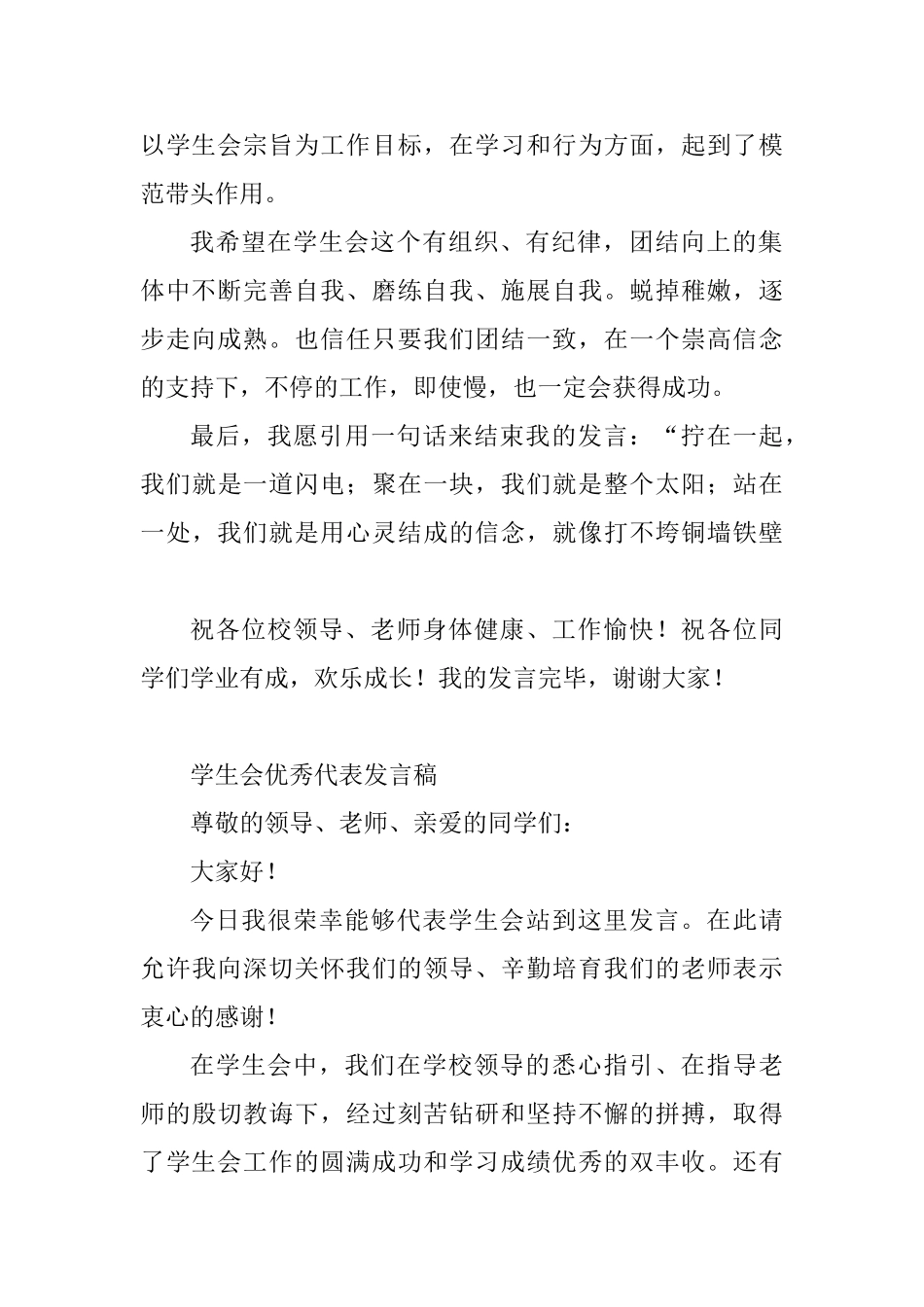 以学生会宗旨为工作目标，在学习和行为方面，起到了模范带头作用。

我希望在学生会这个有组织、有纪律，团结向上的集体中不断完善自我、磨练自我、施展自我。蜕掉稚嫩，逐步走向成熟。也信任只要我们团结一致，在一个崇高信念的支持下，不停的工作，即使慢，也一定会获得成功。

最后，我愿引用一句话来结束我的发言：“拧在一起，我们就是一道闪电；聚在一块，我们就是整个太阳；站在一处，我们就是用心灵结成的信念，就像打不垮铜墙铁壁

祝各位校领导、老师身体健康、工作愉快！祝各位同学们学业有成，欢乐成长！我的发言完毕，谢谢大家！

学生会优秀代表发言稿

尊敬的领导、老师、亲爱的同学们：

大家好！

今日我很荣幸能够代表学生会站到这里发言。在此请允许我向深切关怀我们的领导、辛勤培育我们的老师表示衷心的感谢！

在学生会中，我们在学校领导的悉心指引、在指导老师的殷切教诲下，经过刻苦钻研和坚持不懈的拼搏，取得了学生会工作的圆满成功和学习成绩优秀的双丰收。还有